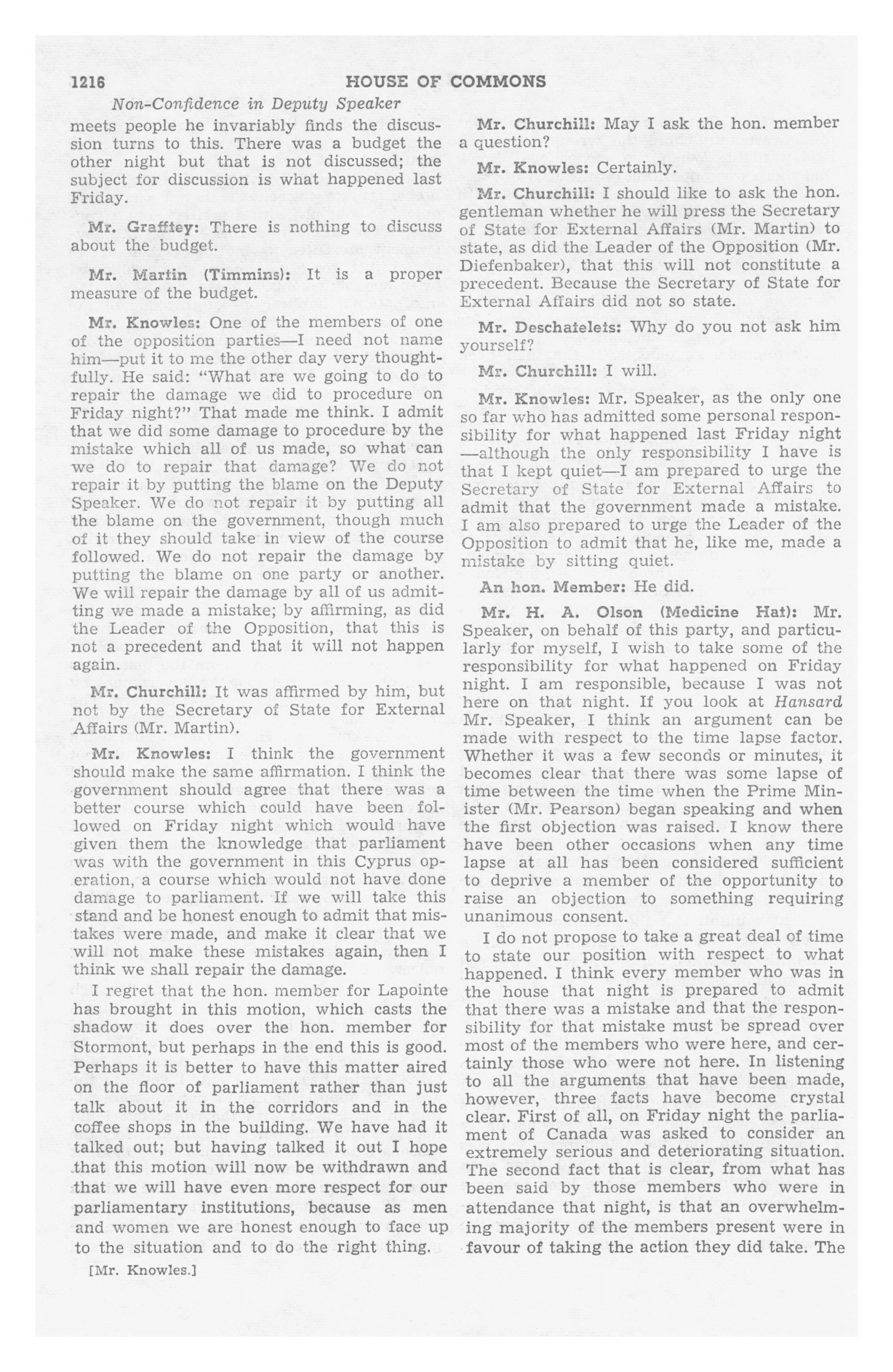 1216 HOUSE OF COMMONS

Non-Confidence in Deputy Speaker

meets people he invariably finds the discussion turns to this. There was a budget the other night but that is not discussed; the subject for discussion is what happened last Friday.

Mr. Grafftey: There is nothing to discuss about the budget.

Mr. Martin (Timmins): It is a proper measure of the budget.

Mr. Knowles: One of the members of one of the opposition parties—I need not name him—put it to me the other day very thoughtfully. He said: "What are we going to do to repair the damage we did to procedure on Friday night?" That made me think. I admit that we did some damage to procedure by the mistake which all of us made, so what can we do to repair that damage? We do not repair it by putting the blame on the Deputy Speaker. We do not repair it by putting all the blame on the government, though much of it they should take in view of the course followed. We do not repair the damage by putting the blame on one party or another. We will repair the damage by all of us admitting we made a mistake; by affirming, as did the Leader of the Opposition, that this is not a precedent and that it will not happen again.

Mr. Churchill: It was affirmed by him, but not by the Secretary of State for External Affairs (Mr. Martin).

Mr. Knowles: I think the government should make the same affirmation. I think the government should agree that there was a better course which could have been followed on Friday night which would have given them the knowledge that parliament was with the government in this Cyprus operation, a course which would not have done damage to parliament. If we will take this stand and be honest enough to admit that mistakes were made, and make it clear that we will not make these mistakes again, then I think we shall repair the damage.

I regret that the hon. member for Lapointe has brought in this motion, which casts the shadow it does over the hon. member for Stormont, but perhaps in the end this is good. Perhaps it is better to have this matter aired on the floor of parliament rather than just talk about it in the corridors and in the coffee shops in the building. We have had it talked out; but having talked it out I hope that this motion will now be withdrawn and that we will have even more respect for our parliamentary institutions, because as men and women we are honest enough to face up to the situation and to do the right thing.

[Mr. Knowles.]

Mr. Churchill: May I ask the hon. member a question?

Mr. Knowles: Certainly.

Mr. Churchill: I should like to ask the hon. gentleman whether he will press the Secretary of State for External Affairs (Mr. Martin) to state, as did the Leader of the Opposition (Mr. Diefenbaker), that this will not constitute a precedent. Because the Secretary of State for External Affairs did not so state.

Mr. Deschatelets: Why do you not ask him yourself?

Mr. Churchill: I will.

Mr. Knowles: Mr. Speaker, as the only one so far who has admitted some personal responsibility for what happened last Friday night —although the only responsibility I have is that I kept quiet—I am prepared to urge the Secretary of State for External Affairs to admit that the government made a mistake. I am also prepared to urge the Leader of the Opposition to admit that he, like me, made a mistake by sitting quiet.

An hon. Member: He did.

Mr. H. A. Olson (Medicine Hat): Mr. Speaker, on behalf of this party, and particularly for myself, I wish to take some of the responsibility for what happened on Friday night. I am responsible, because I was not here on that night. If you look at Hansard Mr. Speaker, I think an argument can be made with respect to the time lapse factor. Whether it was a few seconds or minutes, it becomes clear that there was some lapse of time between the time when the Prime Minister (Mr. Pearson) began speaking and when the first objection was raised. I know there have been other occasions when any time lapse at all has been considered sufficient to deprive a member of the opportunity to raise an objection to something requiring unanimous consent.

I do not propose to take a great deal of time to state our position with respect to what happened. I think every member who was in the house that night is prepared to admit that there was a mistake and that the responsibility for that mistake must be spread over most of the members who were here, and certainly those who were not here. In listening to all the arguments that have been made, however, three facts have become crystal clear. First of all, on Friday night the parliament of Canada was asked to consider an extremely serious and deteriorating situation. The second fact that is clear, from what has been said by those members who were in attendance that night, is that an overwhelming majority of the members present were in favour of taking the action they did take. The